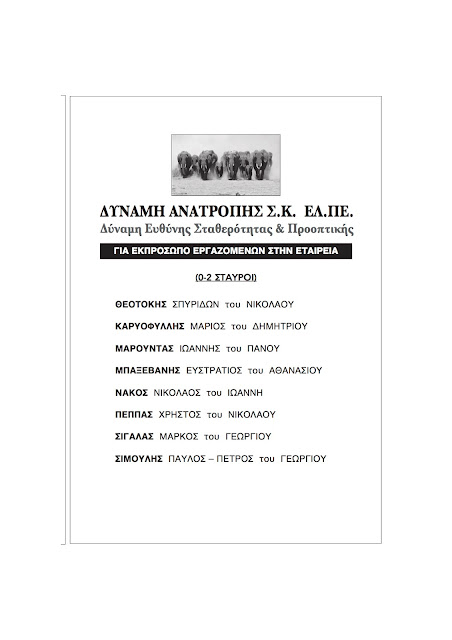 ΔΥΝΑΜΗ ΑΝΑΤΡΟΠΗΣ Σ.Κ. ΕΛ.ΠΕ.
Δύναμη Ευθύνης Σταθερότητας & Προοπτικής

ΓΙΑ ΕΚΠΡΟΣΩΠΟ ΕΡΓΑΖΟΜΕΝΩΝ ΣΤΗΝ ΕΤΑΙΡΕΙΑ

(0-2 ΣΤΑΥΡΟΙ)

ΘΕΟΤΟΚΗΣ ΣΠΥΡΙΔΩΝ του ΝΙΚΟΛΑΟΥ

ΚΑΡΥΟΦΥΛΛΗΣ ΜΑΡΙΟΣ του ΔΗΜΗΤΡΙΟΥ

ΜΑΡΟΥΝΤΑΣ ΙΩΑΝΝΗΣ του ΠΑΝΟΥ

ΜΠΑΞΕΒΑΝΗΣ ΕΥΣΤΡΑΤΙΟΣ του ΑΘΑΝΑΣΙΟΥ

ΝΑΚΟΣ ΝΙΚΟΛΑΟΣ του ΙΩΑΝΝΗ

ΠΕΠΠΑΣ ΧΡΗΣΤΟΣ του ΝΙΚΟΛΑΟΥ

ΣΙΓΑΛΑΣ ΜΑΡΚΟΣ του ΓΕΩΡΓΙΟΥ

ΣΙΜΟΥΛΗΣ ΠΑΥΛΟΣ – ΠΕΤΡΟΣ του ΓΕΩΡΓΙΟΥ